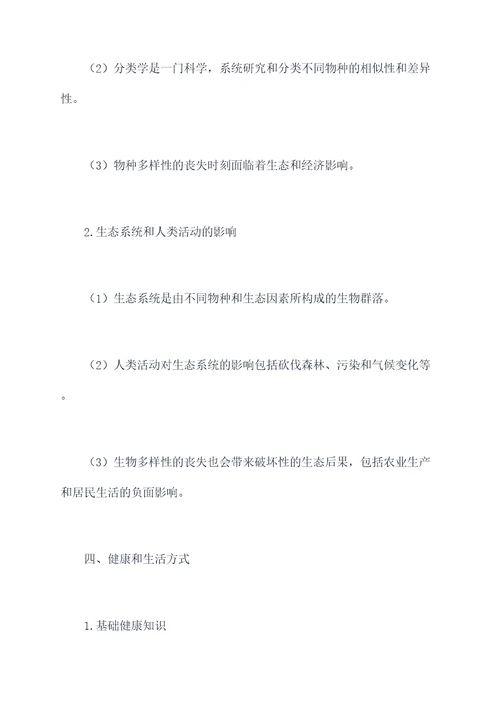 （2）分类学是一门科学，系统研究和分类不同物种的相似性和差异性。

（3）物种多样性的丧失时刻面临着生态和经济影响。

2.生态系统和人类活动的影响

（1）生态系统是由不同物种和生态因素所构成的生物群落。

（2）人类活动对生态系统的影响包括砍伐森林、污染和气候变化等。

（3）生物多样性的丧失也会带来破坏性的生态后果，包括农业生产和居民生活的负面影响。

四、健康和生活方式

1.基础健康知识